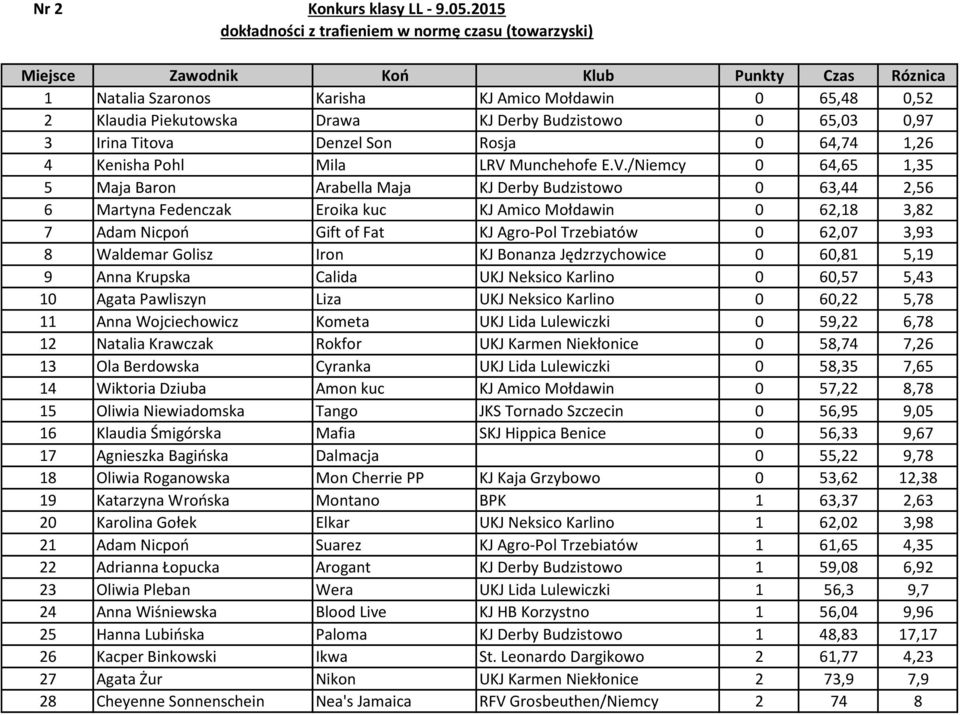 Nr 2

Konkurs klasy LL - 9.05.2015
dokładności z trafieniem w normę czasu (towarzyski)

| Miejsce | Zawodnik | Koń | Klub | Punkty | Czas | Róznica |
|---|---|---|---|---|---|---|
| 1 | Natalia Szaronos | Karisha | KJ Amico Mołdawin | 0 | 65,48 | 0,52 |
| 2 | Klaudia Piekutowska | Drawa | KJ Derby Budzistowo | 0 | 65,03 | 0,97 |
| 3 | Irina Titova | Denzel Son | Rosja | 0 | 64,74 | 1,26 |
| 4 | Kenisha Pohl | Mila | LRV Munchehofe E.V./Niemcy | 0 | 64,65 | 1,35 |
| 5 | Maja Baron | Arabella Maja | KJ Derby Budzistowo | 0 | 63,44 | 2,56 |
| 6 | Martyna Fedenczak | Eroika kuc | KJ Amico Mołdawin | 0 | 62,18 | 3,82 |
| 7 | Adam Nicpoń | Gift of Fat | KJ Agro-Pol Trzebiatów | 0 | 62,07 | 3,93 |
| 8 | Waldemar Golisz | Iron | KJ Bonanza Jędzrzychowice | 0 | 60,81 | 5,19 |
| 9 | Anna Krupska | Calida | UKJ Neksico Karlino | 0 | 60,57 | 5,43 |
| 10 | Agata Pawliszyn | Liza | UKJ Neksico Karlino | 0 | 60,22 | 5,78 |
| 11 | Anna Wojciechowicz | Kometa | UKJ Lida Lulewiczki | 0 | 59,22 | 6,78 |
| 12 | Natalia Krawczak | Rokfor | UKJ Karmen Niekłonice | 0 | 58,74 | 7,26 |
| 13 | Ola Berdowska | Cyranka | UKJ Lida Lulewiczki | 0 | 58,35 | 7,65 |
| 14 | Wiktoria Dziuba | Amon kuc | KJ Amico Mołdawin | 0 | 57,22 | 8,78 |
| 15 | Oliwia Niewiadomska | Tango | JKS Tornado Szczecin | 0 | 56,95 | 9,05 |
| 16 | Klaudia Śmigórska | Mafia | SKJ Hippica Benice | 0 | 56,33 | 9,67 |
| 17 | Agnieszka Bagińska | Dalmacja | | 0 | 55,22 | 9,78 |
| 18 | Oliwia Roganowska | Mon Cherrie PP | KJ Kaja Grzybowo | 0 | 53,62 | 12,38 |
| 19 | Katarzyna Wrońska | Montano | BPK | 1 | 63,37 | 2,63 |
| 20 | Karolina Gołek | Elkar | UKJ Neksico Karlino | 1 | 62,02 | 3,98 |
| 21 | Adam Nicpoń | Suarez | KJ Agro-Pol Trzebiatów | 1 | 61,65 | 4,35 |
| 22 | Adrianna Łopucka | Arogant | KJ Derby Budzistowo | 1 | 59,08 | 6,92 |
| 23 | Oliwia Pleban | Wera | UKJ Lida Lulewiczki | 1 | 56,3 | 9,7 |
| 24 | Anna Wiśniewska | Blood Live | KJ HB Korzystno | 1 | 56,04 | 9,96 |
| 25 | Hanna Lubińska | Paloma | KJ Derby Budzistowo | 1 | 48,83 | 17,17 |
| 26 | Kacper Binkowski | Ikwa | St. Leonardo Dargikowo | 2 | 61,77 | 4,23 |
| 27 | Agata Żur | Nikon | UKJ Karmen Niekłonice | 2 | 73,9 | 7,9 |
| 28 | Cheyenne Sonnenschein | Nea's Jamaica | RFV Grosbeuthen/Niemcy | 2 | 74 | 8 |